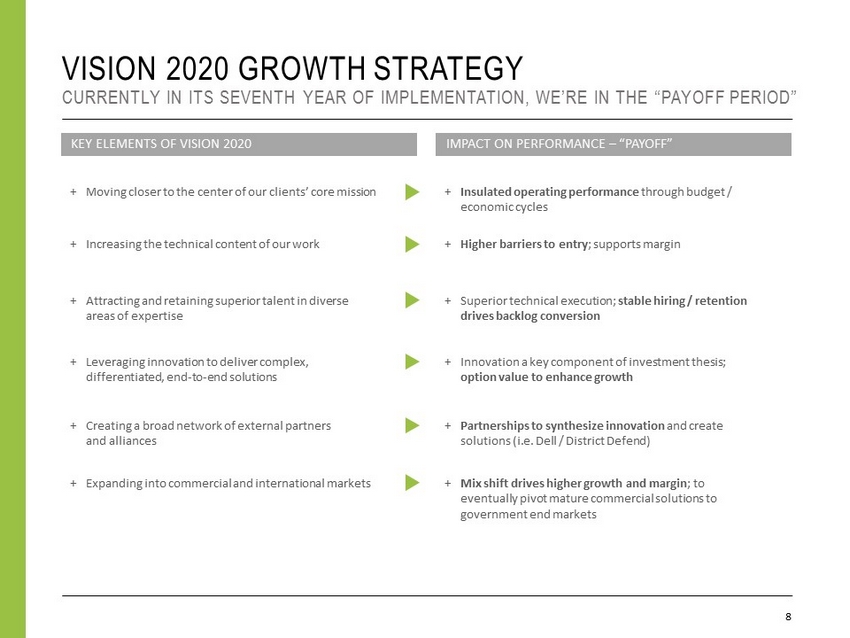 VISION 2020 GROWTH STRATEGY
CURRENTLY IN ITS SEVENTH YEAR OF IMPLEMENTATION, WE'RE IN THE "PAYOFF PERIOD"

KEY ELEMENTS OF VISION 2020

+ Moving closer to the center of our clients' core mission

+ Increasing the technical content of our work

+ Attracting and retaining superior talent in diverse areas of expertise

+ Leveraging innovation to deliver complex, differentiated, end-to-end solutions

+ Creating a broad network of external partners and alliances

+ Expanding into commercial and international markets

IMPACT ON PERFORMANCE – "PAYOFF"

+ Insulated operating performance through budget / economic cycles

+ Higher barriers to entry; supports margin

+ Superior technical execution; stable hiring / retention drives backlog conversion

+ Innovation a key component of investment thesis; option value to enhance growth

+ Partnerships to synthesize innovation and create solutions (i.e. Dell / District Defend)

+ Mix shift drives higher growth and margin; to eventually pivot mature commercial solutions to government end markets

8